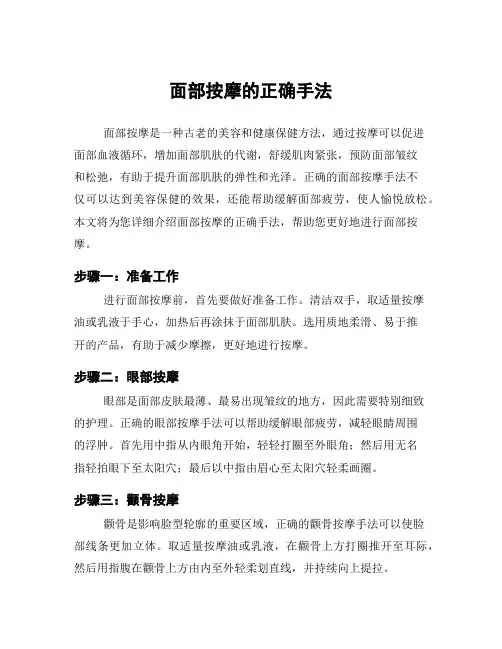 面部按摩的正确手法

面部按摩是一种古老的美容和健康保健方法，通过按摩可以促进面部血液循环，增加面部肌肤的代谢，舒缓肌肉紧张，预防面部皱纹和松弛，有助于提升面部肌肤的弹性和光泽。正确的面部按摩手法不仅可以达到美容保健的效果，还能帮助缓解面部疲劳，使人愉悦放松。本文将为您详细介绍面部按摩的正确手法，帮助您更好地进行面部按摩。

步骤一：准备工作

进行面部按摩前，首先要做好准备工作。清洁双手，取适量按摩油或乳液于手心，加热后再涂抹于面部肌肤。选用质地柔滑、易于推开的产品，有助于减少摩擦，更好地进行按摩。

步骤二：眼部按摩

眼部是面部皮肤最薄、最易出现皱纹的地方，因此需要特别细致的护理。正确的眼部按摩手法可以帮助缓解眼部疲劳，减轻眼睛周围的浮肿。首先用中指从内眼角开始，轻轻打圈至外眼角；然后用无名指轻拍眼下至太阳穴；最后以中指由眉心至太阳穴轻柔画圈。

步骤三：颧骨按摩

颧骨是影响脸型轮廓的重要区域，正确的颧骨按摩手法可以使脸部线条更加立体。取适量按摩油或乳液，在颧骨上方打圈推开至耳际，然后用指腹在颧骨上方由内至外轻柔划直线，并持续向上提拉。